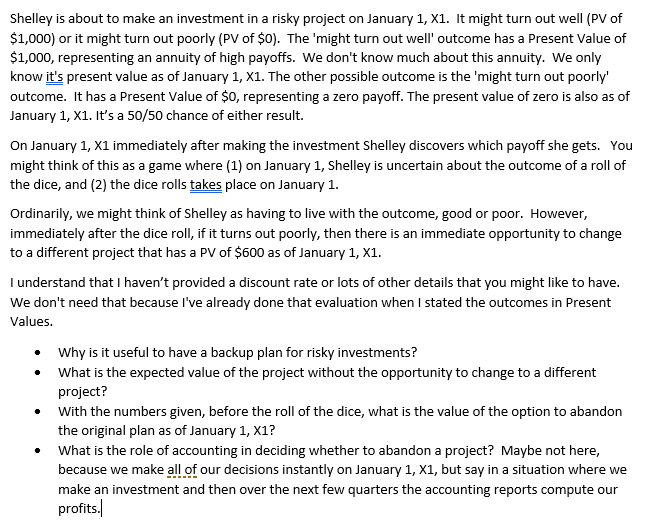 Shelley is about to make an investment in a risky project on January 1, X1. It might turn out well (PV of \$1,000) or it might turn out poorly (PV of \$0). The 'might turn out well' outcome has a Present Value of \$1,000, representing an annuity of high payoffs. We don't know much about this annuity. We only know it's present value as of January 1, X1. The other possible outcome is the 'might turn out poorly' outcome. It has a Present Value of \$0, representing a zero payoff. The present value of zero is also as of January 1, X1. It's a 50/50 chance of either result.

On January 1, X1 immediately after making the investment Shelley discovers which payoff she gets. You might think of this as a game where (1) on January 1, Shelley is uncertain about the outcome of a roll of the dice, and (2) the dice rolls takes place on January 1.

Ordinarily, we might think of Shelley as having to live with the outcome, good or poor. However, immediately after the dice roll, if it turns out poorly, then there is an immediate opportunity to change to a different project that has a PV of \$600 as of January 1, X1.

I understand that I haven't provided a discount rate or lots of other details that you might like to have. We don't need that because I've already done that evaluation when I stated the outcomes in Present Values.

• Why is it useful to have a backup plan for risky investments?
• What is the expected value of the project without the opportunity to change to a different project?
• With the numbers given, before the roll of the dice, what is the value of the option to abandon the original plan as of January 1, X1?
• What is the role of accounting in deciding whether to abandon a project? Maybe not here, because we make all of our decisions instantly on January 1, X1, but say in a situation where we make an investment and then over the next few quarters the accounting reports compute our profits.